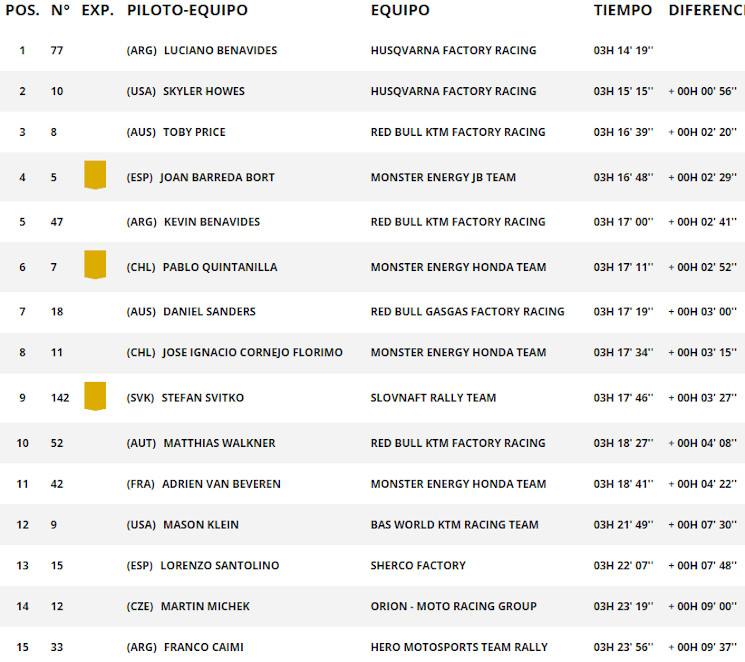 | POS. | N° | EXP. | PILOTO-EQUIPO | EQUIPO | TIEMPO | DIFERENC |
|---|---|---|---|---|---|---|
| 1 | 77 | | (ARG) LUCIANO BENAVIDES | HUSQVARNA FACTORY RACING | 03H 14' 19'' | |
| 2 | 10 | | (USA) SKYLER HOWES | HUSQVARNA FACTORY RACING | 03H 15' 15'' | + 00H 00' 56'' |
| 3 | 8 | | (AUS) TOBY PRICE | RED BULL KTM FACTORY RACING | 03H 16' 39'' | + 00H 02' 20'' |
| 4 | 5 | | (ESP) JOAN BARREDA BORT | MONSTER ENERGY JB TEAM | 03H 16' 48'' | + 00H 02' 29'' |
| 5 | 47 | | (ARG) KEVIN BENAVIDES | RED BULL KTM FACTORY RACING | 03H 17' 00'' | + 00H 02' 41'' |
| 6 | 7 | | (CHL) PABLO QUINTANILLA | MONSTER ENERGY HONDA TEAM | 03H 17' 11'' | + 00H 02' 52'' |
| 7 | 18 | | (AUS) DANIEL SANDERS | RED BULL GASGAS FACTORY RACING | 03H 17' 19'' | + 00H 03' 00'' |
| 8 | 11 | | (CHL) JOSE IGNACIO CORNEJO FLORIMO | MONSTER ENERGY HONDA TEAM | 03H 17' 34'' | + 00H 03' 15'' |
| 9 | 142 | | (SVK) STEFAN SVITKO | SLOVNAFT RALLY TEAM | 03H 17' 46'' | + 00H 03' 27'' |
| 10 | 52 | | (AUT) MATTHIAS WALKNER | RED BULL KTM FACTORY RACING | 03H 18' 27'' | + 00H 04' 08'' |
| 11 | 42 | | (FRA) ADRIEN VAN BEVEREN | MONSTER ENERGY HONDA TEAM | 03H 18' 41'' | + 00H 04' 22'' |
| 12 | 9 | | (USA) MASON KLEIN | BAS WORLD KTM RACING TEAM | 03H 21' 49'' | + 00H 07' 30'' |
| 13 | 15 | | (ESP) LORENZO SANTOLINO | SHERCO FACTORY | 03H 22' 07'' | + 00H 07' 48'' |
| 14 | 12 | | (CZE) MARTIN MICHEK | ORION - MOTO RACING GROUP | 03H 23' 19'' | + 00H 09' 00'' |
| 15 | 33 | | (ARG) FRANCO CAIMI | HERO MOTOSPORTS TEAM RALLY | 03H 23' 56'' | + 00H 09' 37'' |